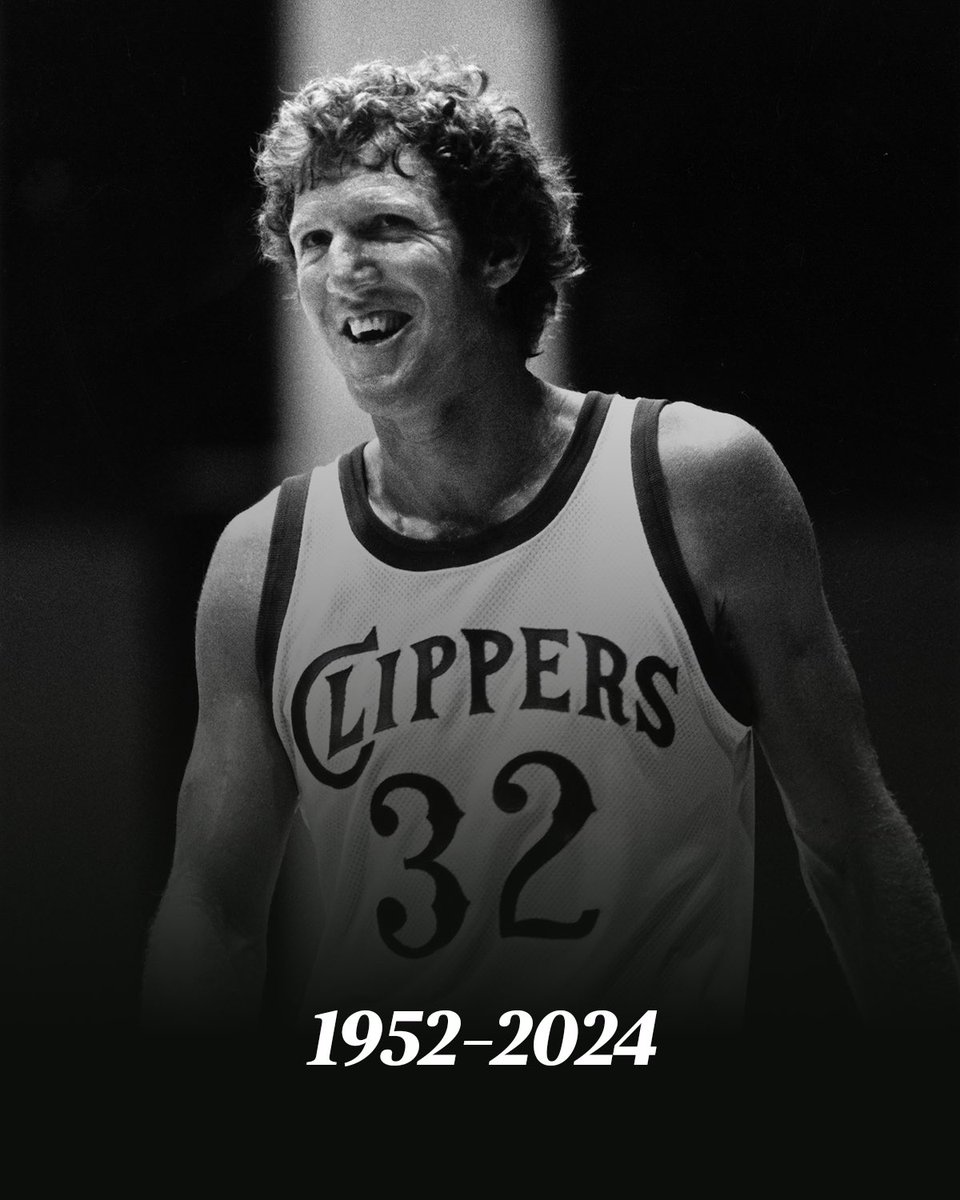 CLIPPERS
32

1952–2024